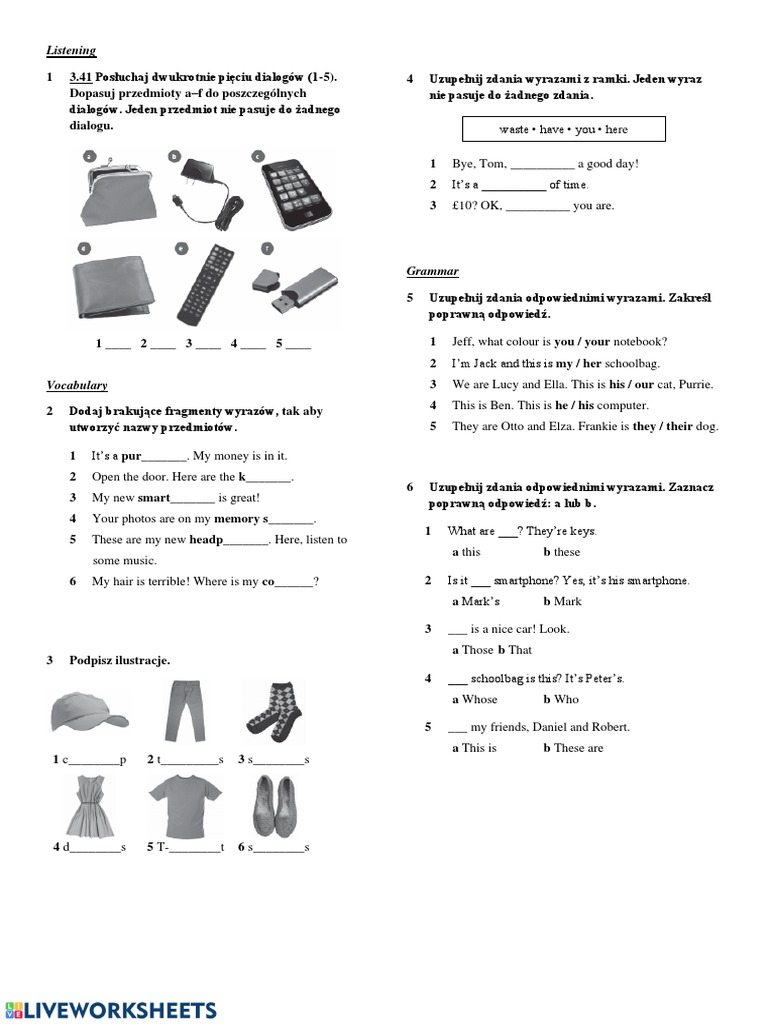 Listening

1 3.41 Posłuchaj dwukrotnie pięciu dialogów (1-5). Dopasuj przedmioty a–f do poszczególnych dialogów. Jeden przedmiot nie pasuje do żadnego dialogu.

a b c d e f

1 ____ 2 ____ 3 ____ 4 ____ 5 ____

Vocabulary

2 Dodaj brakujące fragmenty wyrazów, tak aby utworzyć nazwy przedmiotów.

1 It's a pur_______. My money is in it.
2 Open the door. Here are the k_______.
3 My new smart_______ is great!
4 Your photos are on my memory s_______.
5 These are my new headp_______. Here, listen to some music.
6 My hair is terrible! Where is my co______?

3 Podpisz ilustracje.

1 c________p 2 t_________s 3 s________s
4 d________s 5 T-________t 6 s________s

4 Uzupełnij zdania wyrazami z ramki. Jeden wyraz nie pasuje do żadnego zdania.

waste • have • you • here

1 Bye, Tom, __________ a good day!
2 It's a __________ of time.
3 £10? OK, __________ you are.

Grammar

5 Uzupełnij zdania odpowiednimi wyrazami. Zakreśl poprawną odpowiedź.

1 Jeff, what colour is you / your notebook?
2 I'm Jack and this is my / her schoolbag.
3 We are Lucy and Ella. This is his / our cat, Purrie.
4 This is Ben. This is he / his computer.
5 They are Otto and Elza. Frankie is they / their dog.

6 Uzupełnij zdania odpowiednimi wyrazami. Zaznacz poprawną odpowiedź: a lub b.

1 What are ___? They're keys.
a this b these

2 Is it ___ smartphone? Yes, it's his smartphone.
a Mark's b Mark

3 ___ is a nice car! Look.
a Those b That

4 ___ schoolbag is this? It's Peter's.
a Whose b Who

5 ___ my friends, Daniel and Robert.
a This is b These are

LIVEWORKSHEETS